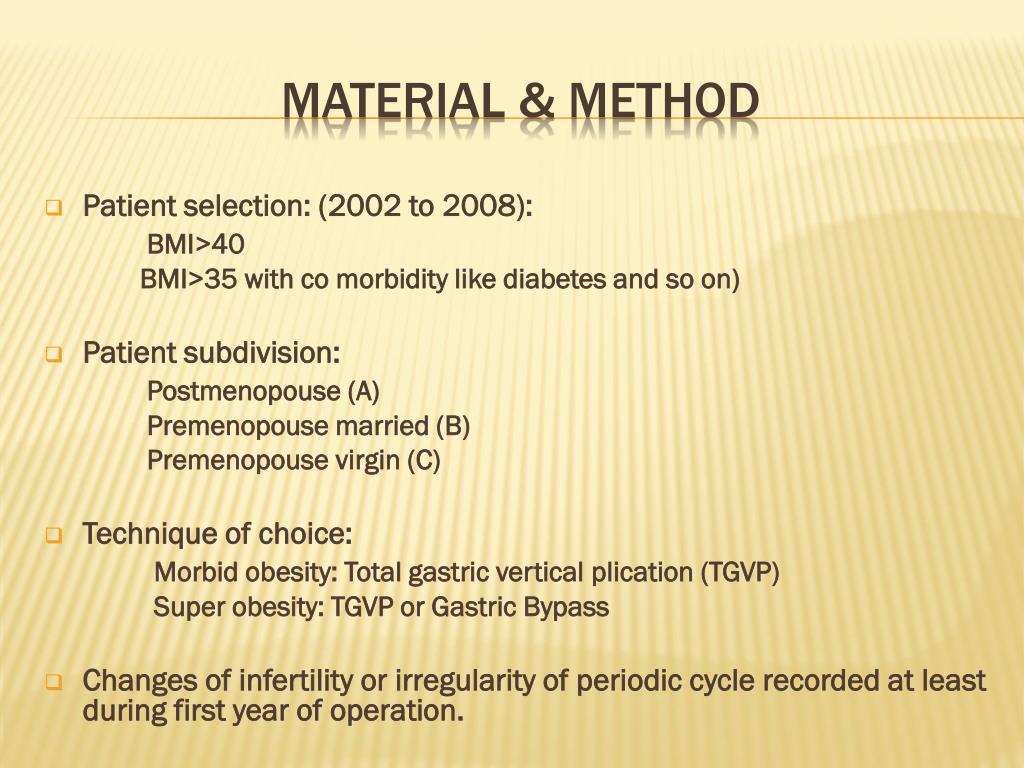 MATERIAL & METHOD

Patient selection: (2002 to 2008):
BMI>40
BMI>35 with co morbidity like diabetes and so on)

Patient subdivision:
Postmenopouse (A)
Premenopouse married (B)
Premenopouse virgin (C)

Technique of choice:
Morbid obesity: Total gastric vertical plication (TGVP)
Super obesity: TGVP or Gastric Bypass

Changes of infertility or irregularity of periodic cycle recorded at least during first year of operation.